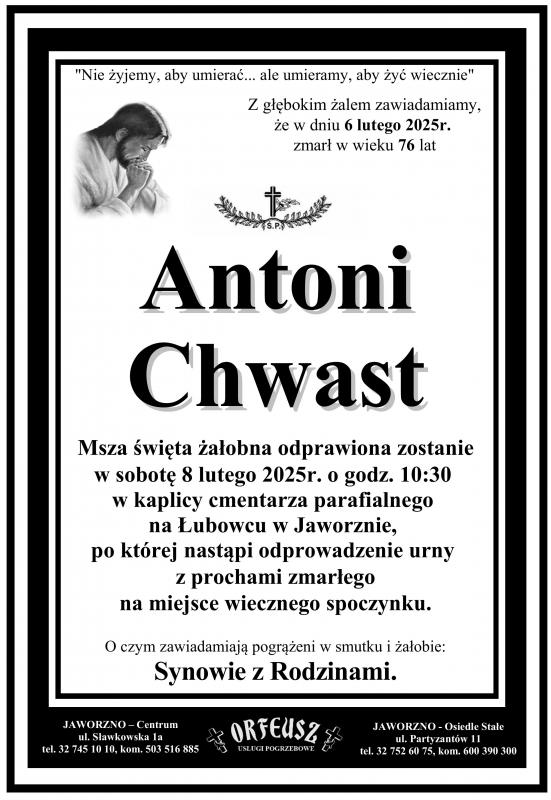 "Nie żyjemy, aby umierać... ale umieramy, aby żyć wiecznie"

Z głębokim żalem zawiadamiamy, że w dniu 6 lutego 2025r. zmarł w wieku 76 lat

Ś.P.

Antoni Chwast

Msza święta żałobna odprawiona zostanie w sobotę 8 lutego 2025r. o godz. 10:30 w kaplicy cmentarza parafialnego na Łubowcu w Jaworznie, po której nastąpi odprowadzenie urny z prochami zmarłego na miejsce wiecznego spoczynku.

O czym zawiadamiają pogrążeni w smutku i żałobie:

Synowie z Rodzinami.

JAWORZNO – Centrum
ul. Sławkowska 1a
tel. 32 745 10 10, kom. 503 516 885

ORFEUSZ
USŁUGI POGRZEBOWE

JAWORZNO - Osiedle Stałe
ul. Partyzantów 11
tel. 32 752 60 75, kom. 600 390 300